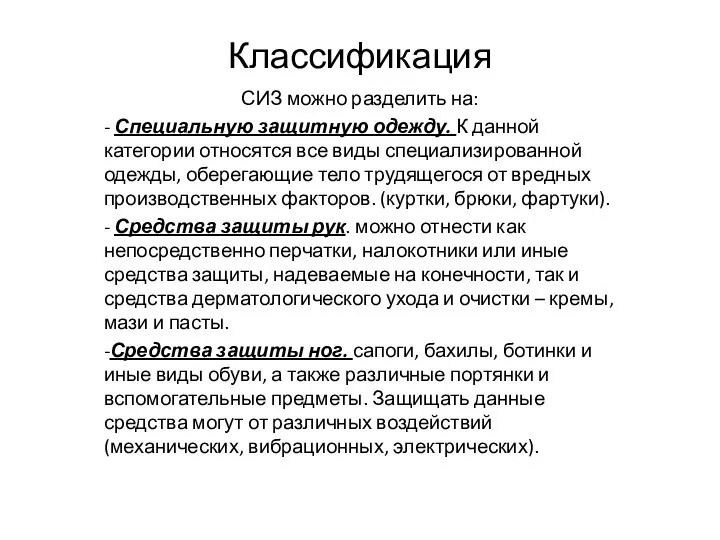 Классификация

СИЗ можно разделить на:

- Специальную защитную одежду. К данной категории относятся все виды специализированной одежды, оберегающие тело трудящегося от вредных производственных факторов. (куртки, брюки, фартуки).

- Средства защиты рук. можно отнести как непосредственно перчатки, налокотники или иные средства защиты, надеваемые на конечности, так и средства дерматологического ухода и очистки – кремы, мази и пасты.

-Средства защиты ног. сапоги, бахилы, ботинки и иные виды обуви, а также различные портянки и вспомогательные предметы. Защищать данные средства могут от различных воздействий (механических, вибрационных, электрических).